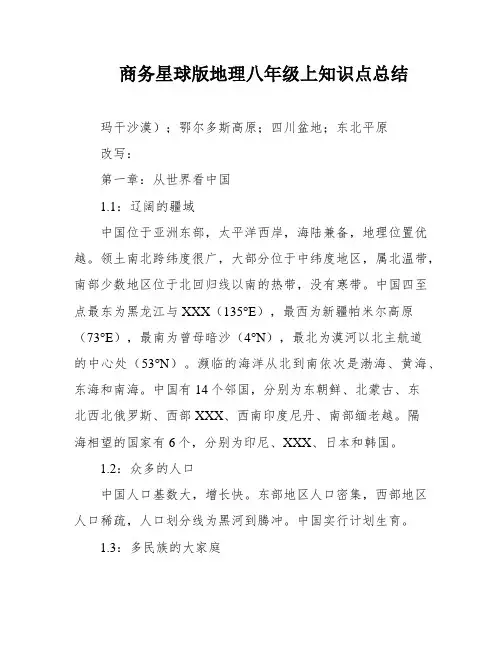 商务星球版地理八年级上知识点总结

玛干沙漠）；鄂尔多斯高原；四川盆地；东北平原

改写：

第一章：从世界看中国

1.1：辽阔的疆域

中国位于亚洲东部，太平洋西岸，海陆兼备，地理位置优越。领土南北跨纬度很广，大部分位于中纬度地区，属北温带，南部少数地区位于北回归线以南的热带，没有寒带。中国四至点最东为黑龙江与XXX（135°E），最西为新疆帕米尔高原（73°E），最南为曾母暗沙（4°N），最北为漠河以北主航道的中心处（53°N）。濒临的海洋从北到南依次是渤海、黄海、东海和南海。中国有14个邻国，分别为东朝鲜、北蒙古、东北西北俄罗斯、西部XXX、西南印度尼丹、南部缅老越。隔海相望的国家有6个，分别为印尼、XXX、日本和韩国。

1.2：众多的人口

中国人口基数大，增长快。东部地区人口密集，西部地区人口稀疏，人口划分线为黑河到腾冲。中国实行计划生育。

1.3：多民族的大家庭